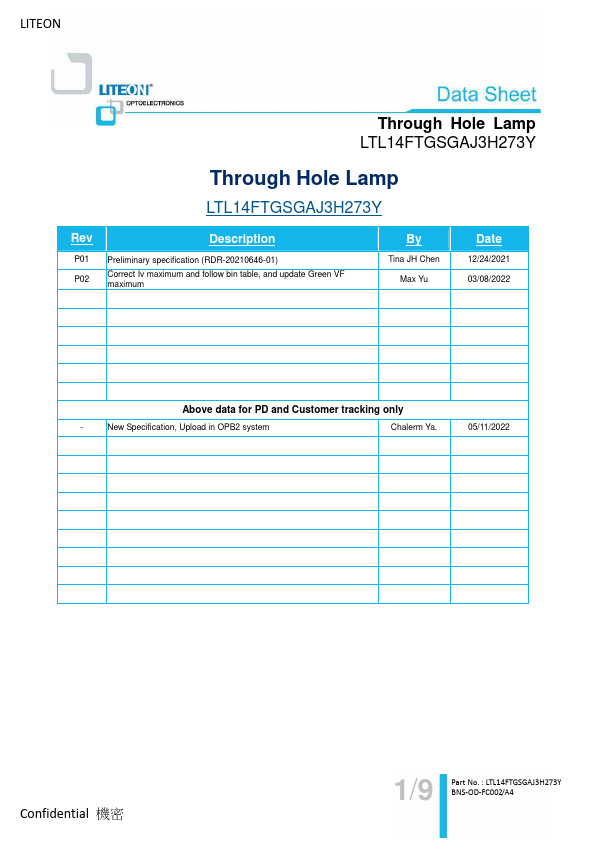 LITEON

LITEON®
OPTOELECTRONICS

Data Sheet

Through Hole Lamp
LTL14FTGSGAJ3H273Y

Through Hole Lamp

LTL14FTGSGAJ3H273Y

| Rev | Description | By | Date |
|---|---|---|---|
| P01 | Preliminary specification (RDR-20210646-01) | Tina JH Chen | 12/24/2021 |
| P02 | Correct Iv maximum and follow bin table, and update Green VF maximum | Max Yu | 03/08/2022 |
| | | | |
| | | | |
| | | | |
| | | | |
| | | | |
| | | | |
| Above data for PD and Customer tracking only | | | |
| - | New Specification, Upload in OPB2 system | Chalerm Ya. | 05/11/2022 |
| | | | |
| | | | |
| | | | |
| | | | |
| | | | |
| | | | |
| | | | |
| | | | |
| | | | |

1/9

Part No. : LTL14FTGSGAJ3H273Y
BNS-OD-FC002/A4

Confidential 機密